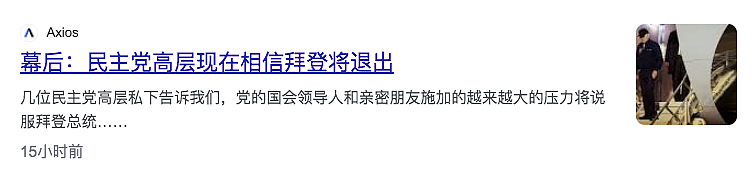 Axios

幕后：民主党高层现在相信拜登将退出

几位民主党高层私下告诉我们，党的国会领导人和亲密朋友施加的越来越大的压力将说服拜登总统……

15小时前